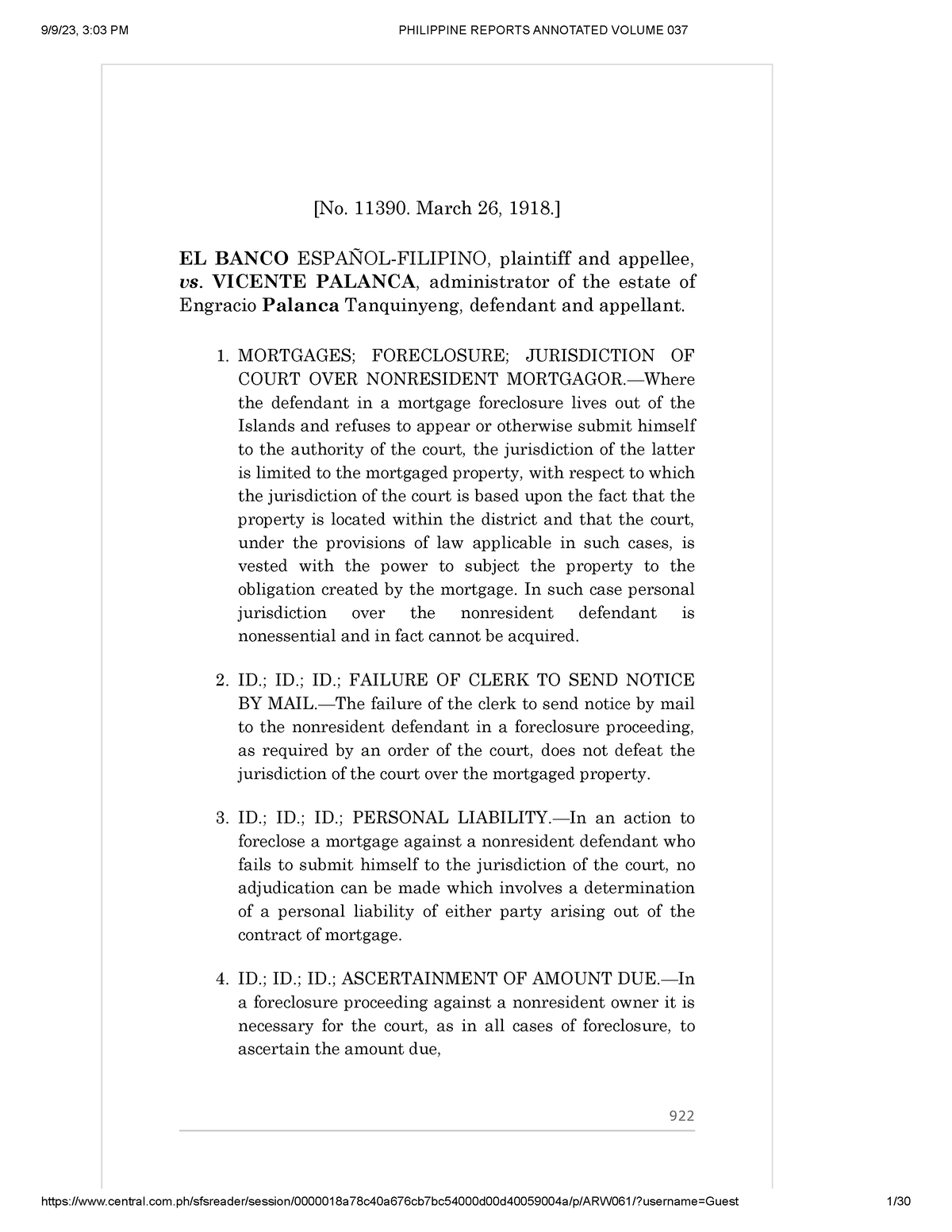 9/9/23, 3:03 PM PHILIPPINE REPORTS ANNOTATED VOLUME 037

[No. 11390. March 26, 1918.]

EL BANCO ESPAÑOL-FILIPINO, plaintiff and appellee, vs. VICENTE PALANCA, administrator of the estate of Engracio Palanca Tanquinyeng, defendant and appellant.

1. MORTGAGES; FORECLOSURE; JURISDICTION OF COURT OVER NONRESIDENT MORTGAGOR.—Where the defendant in a mortgage foreclosure lives out of the Islands and refuses to appear or otherwise submit himself to the authority of the court, the jurisdiction of the latter is limited to the mortgaged property, with respect to which the jurisdiction of the court is based upon the fact that the property is located within the district and that the court, under the provisions of law applicable in such cases, is vested with the power to subject the property to the obligation created by the mortgage. In such case personal jurisdiction over the nonresident defendant is nonessential and in fact cannot be acquired.

2. ID.; ID.; ID.; FAILURE OF CLERK TO SEND NOTICE BY MAIL.—The failure of the clerk to send notice by mail to the nonresident defendant in a foreclosure proceeding, as required by an order of the court, does not defeat the jurisdiction of the court over the mortgaged property.

3. ID.; ID.; ID.; PERSONAL LIABILITY.—In an action to foreclose a mortgage against a nonresident defendant who fails to submit himself to the jurisdiction of the court, no adjudication can be made which involves a determination of a personal liability of either party arising out of the contract of mortgage.

4. ID.; ID.; ID.; ASCERTAINMENT OF AMOUNT DUE.—In a foreclosure proceeding against a nonresident owner it is necessary for the court, as in all cases of foreclosure, to ascertain the amount due,

922

https://www.central.com.ph/sfsreader/session/0000018a78c40a676cb7bc54000d00d40059004a/p/ARW061/?username=Guest 1/30